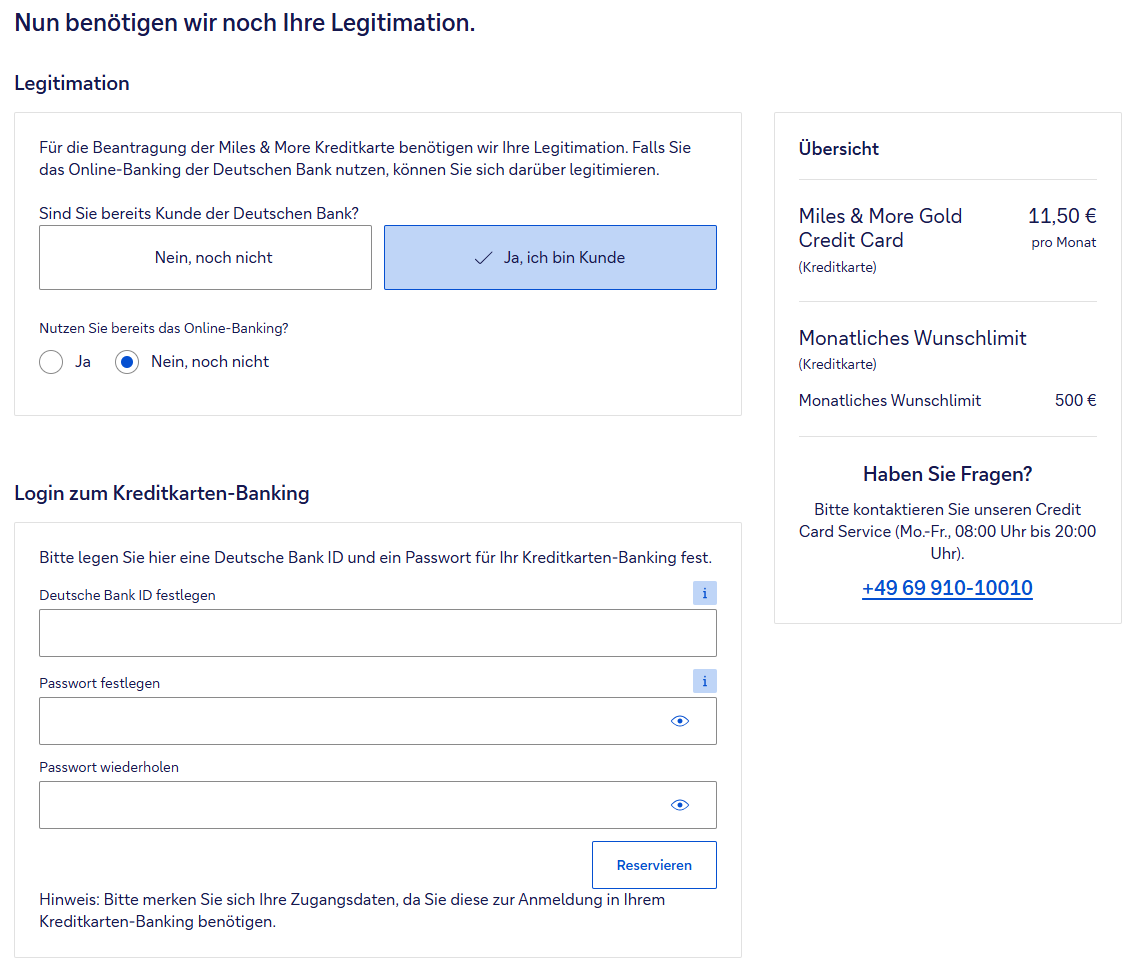 Nun benötigen wir noch Ihre Legitimation.

Legitimation

Für die Beantragung der Miles & More Kreditkarte benötigen wir Ihre Legitimation. Falls Sie das Online-Banking der Deutschen Bank nutzen, können Sie sich darüber legitimieren.

Sind Sie bereits Kunde der Deutschen Bank?

Nein, noch nicht

Ja, ich bin Kunde

Nutzen Sie bereits das Online-Banking?

Ja

Nein, noch nicht

Login zum Kreditkarten-Banking

Bitte legen Sie hier eine Deutsche Bank ID und ein Passwort für Ihr Kreditkarten-Banking fest.

Deutsche Bank ID festlegen

i

Passwort festlegen

i

Passwort wiederholen

Reservieren

Hinweis: Bitte merken Sie sich Ihre Zugangsdaten, da Sie diese zur Anmeldung in Ihrem Kreditkarten-Banking benötigen.

Übersicht

Miles & More Gold Credit Card
(Kreditkarte)

11,50 €
pro Monat

Monatliches Wunschlimit
(Kreditkarte)

Monatliches Wunschlimit 500 €

Haben Sie Fragen?

Bitte kontaktieren Sie unseren Credit Card Service (Mo.-Fr., 08:00 Uhr bis 20:00 Uhr).

+49 69 910-10010